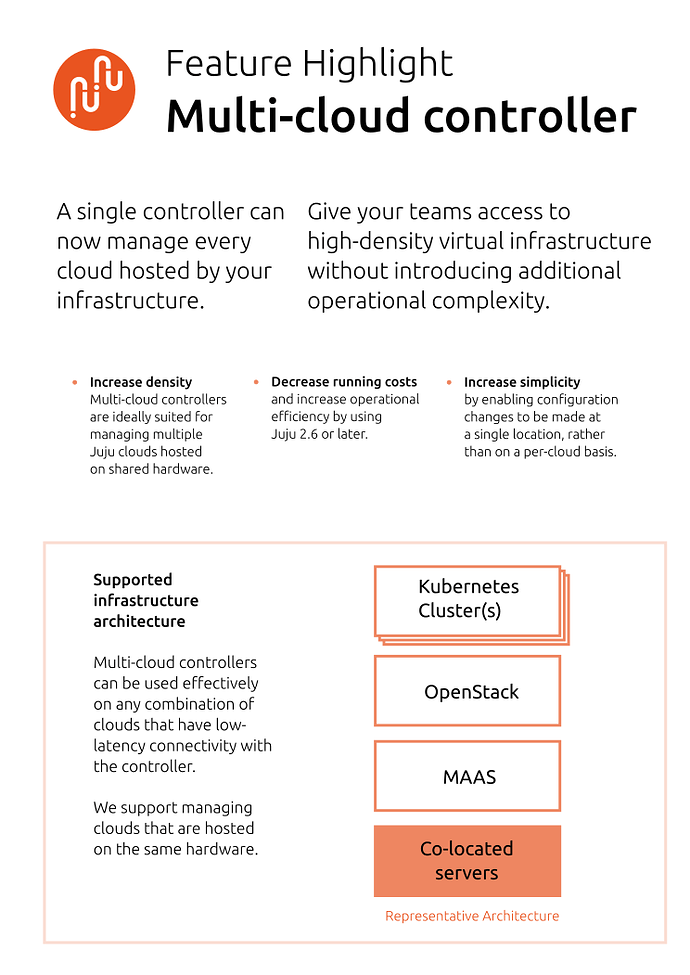 Feature Highlight
Multi-cloud controller

A single controller can now manage every cloud hosted by your infrastructure.

Give your teams access to high-density virtual infrastructure without introducing additional operational complexity.

• Increase density
Multi-cloud controllers are ideally suited for managing multiple Juju clouds hosted on shared hardware.

• Decrease running costs
and increase operational efficiency by using Juju 2.6 or later.

• Increase simplicity
by enabling configuration changes to be made at a single location, rather than on a per-cloud basis.

Supported infrastructure architecture

Multi-cloud controllers can be used effectively on any combination of clouds that have low-latency connectivity with the controller.

We support managing clouds that are hosted on the same hardware.

Kubernetes Cluster(s)

OpenStack

MAAS

Co-located servers

Representative Architecture